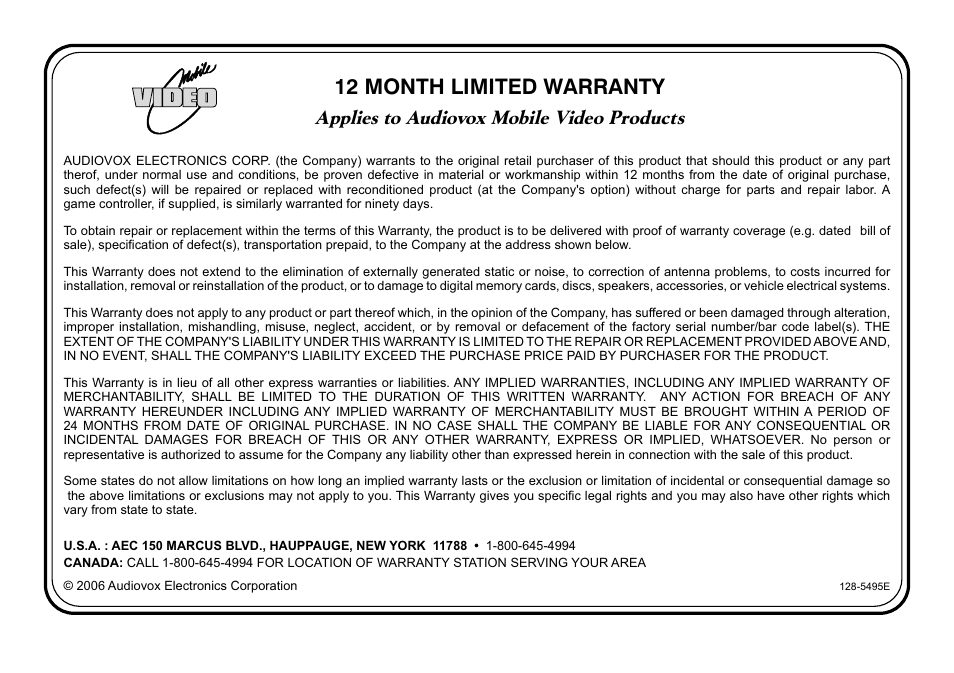 Mobile VIDEO

12 MONTH LIMITED WARRANTY

Applies to Audiovox Mobile Video Products

AUDIOVOX ELECTRONICS CORP. (the Company) warrants to the original retail purchaser of this product that should this product or any part therof, under normal use and conditions, be proven defective in material or workmanship within 12 months from the date of original purchase, such defect(s) will be repaired or replaced with reconditioned product (at the Company's option) without charge for parts and repair labor. A game controller, if supplied, is similarly warranted for ninety days.

To obtain repair or replacement within the terms of this Warranty, the product is to be delivered with proof of warranty coverage (e.g. dated bill of sale), specification of defect(s), transportation prepaid, to the Company at the address shown below.

This Warranty does not extend to the elimination of externally generated static or noise, to correction of antenna problems, to costs incurred for installation, removal or reinstallation of the product, or to damage to digital memory cards, discs, speakers, accessories, or vehicle electrical systems.

This Warranty does not apply to any product or part thereof which, in the opinion of the Company, has suffered or been damaged through alteration, improper installation, mishandling, misuse, neglect, accident, or by removal or defacement of the factory serial number/bar code label(s). THE EXTENT OF THE COMPANY'S LIABILITY UNDER THIS WARRANTY IS LIMITED TO THE REPAIR OR REPLACEMENT PROVIDED ABOVE AND, IN NO EVENT, SHALL THE COMPANY'S LIABILITY EXCEED THE PURCHASE PRICE PAID BY PURCHASER FOR THE PRODUCT.

This Warranty is in lieu of all other express warranties or liabilities. ANY IMPLIED WARRANTIES, INCLUDING ANY IMPLIED WARRANTY OF MERCHANTABILITY, SHALL BE LIMITED TO THE DURATION OF THIS WRITTEN WARRANTY. ANY ACTION FOR BREACH OF ANY WARRANTY HEREUNDER INCLUDING ANY IMPLIED WARRANTY OF MERCHANTABILITY MUST BE BROUGHT WITHIN A PERIOD OF 24 MONTHS FROM DATE OF ORIGINAL PURCHASE. IN NO CASE SHALL THE COMPANY BE LIABLE FOR ANY CONSEQUENTIAL OR INCIDENTAL DAMAGES FOR BREACH OF THIS OR ANY OTHER WARRANTY, EXPRESS OR IMPLIED, WHATSOEVER. No person or representative is authorized to assume for the Company any liability other than expressed herein in connection with the sale of this product.

Some states do not allow limitations on how long an implied warranty lasts or the exclusion or limitation of incidental or consequential damage so the above limitations or exclusions may not apply to you. This Warranty gives you specific legal rights and you may also have other rights which vary from state to state.

U.S.A. : AEC 150 MARCUS BLVD., HAUPPAUGE, NEW YORK 11788 • 1-800-645-4994
CANADA: CALL 1-800-645-4994 FOR LOCATION OF WARRANTY STATION SERVING YOUR AREA

© 2006 Audiovox Electronics Corporation

128-5495E